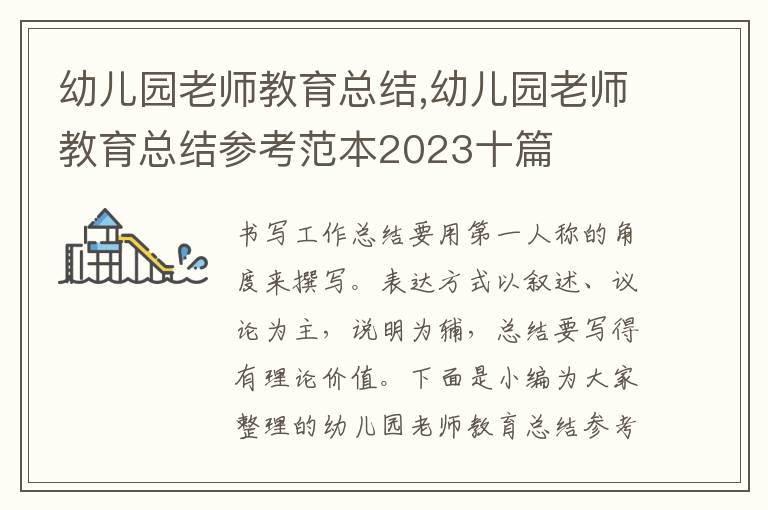 幼儿园老师教育总结,幼儿园老师教育总结参考范本2023十篇

书写工作总结要用第一人称的角度来撰写。表达方式以叙述、议论为主，说明为辅，总结要写得有理论价值。下面是小编为大家整理的幼儿园老师教育总结参考